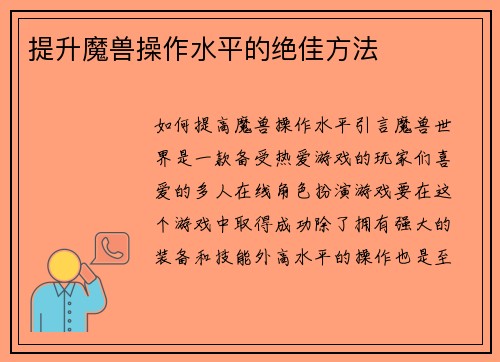 提升魔兽操作水平的绝佳方法

如何提高魔兽操作水平引言魔兽世界是一款备受热爱游戏的玩家们喜爱的多人在线角色扮演游戏要在这个游戏中取得成功除了拥有强大的装备和技能外高水平的操作也是至